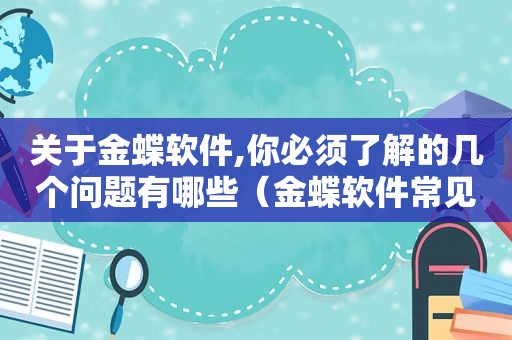 关于金蝶软件,你必须了解的几个问题有哪些（金蝶软件常见